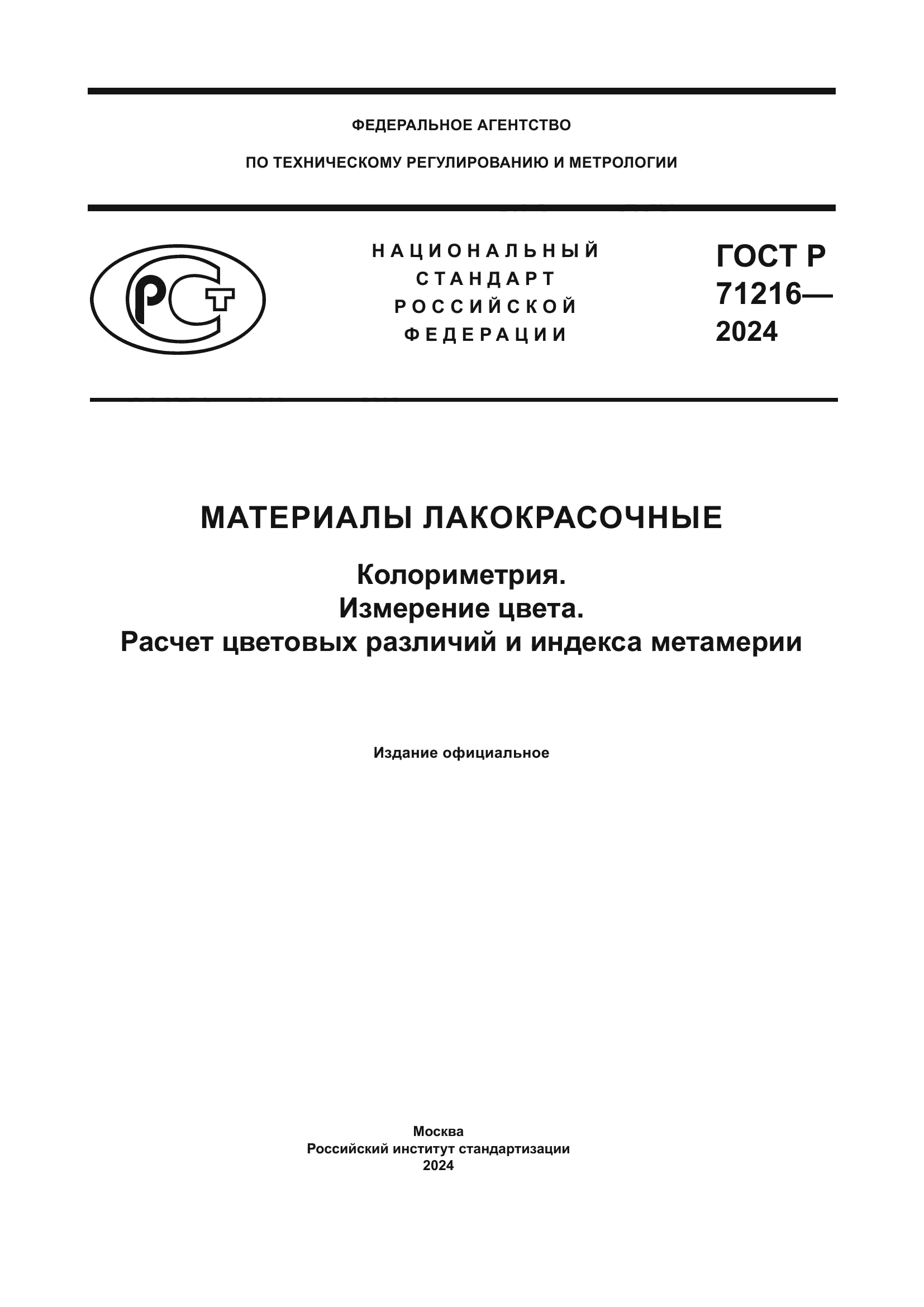 ФЕДЕРАЛЬНОЕ АГЕНТСТВО

ПО ТЕХНИЧЕСКОМУ РЕГУЛИРОВАНИЮ И МЕТРОЛОГИИ

РСТ

НАЦИОНАЛЬНЫЙ
СТАНДАРТ
РОССИЙСКОЙ
ФЕДЕРАЦИИ

ГОСТ Р
71216—
2024

МАТЕРИАЛЫ ЛАКОКРАСОЧНЫЕ

Колориметрия.
Измерение цвета.
Расчет цветовых различий и индекса метамерии

Издание официальное

Москва
Российский институт стандартизации
2024